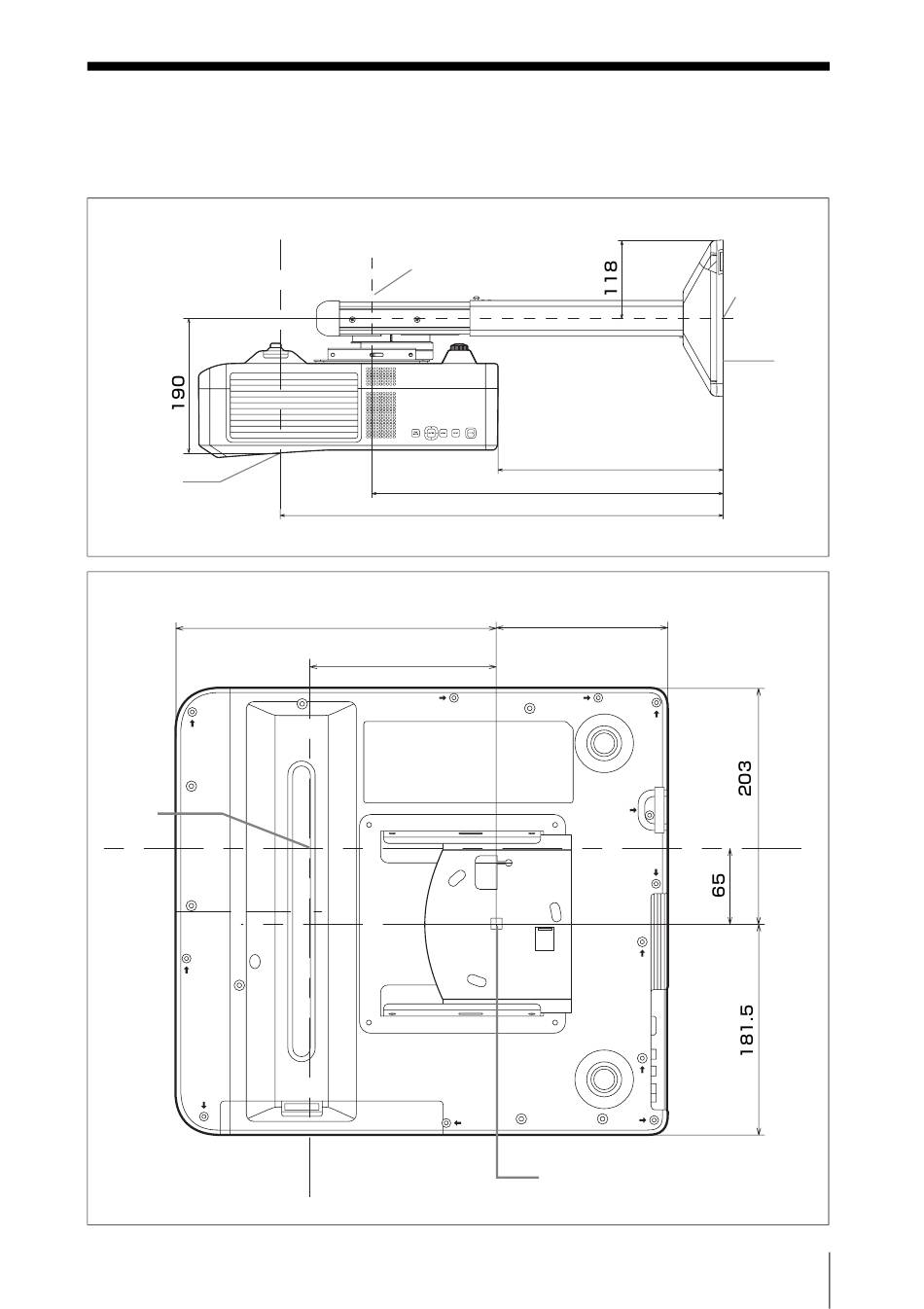 118

190

203

65

181.5